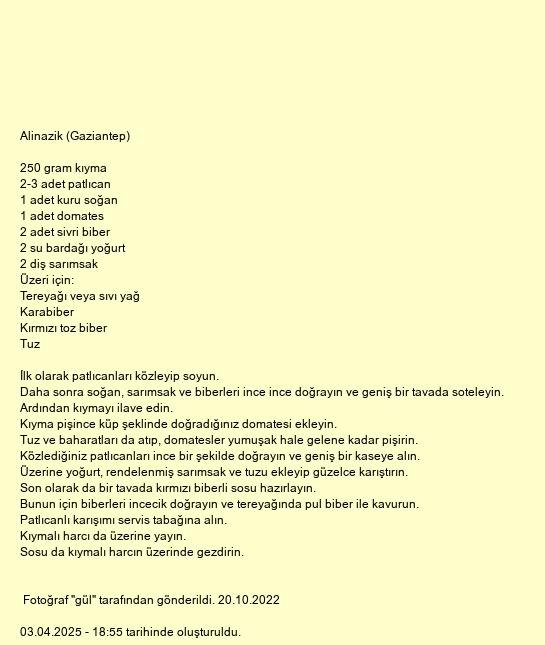 Alinazik (Gaziantep)

250 gram kıyma
2-3 adet patlıcan
1 adet kuru soğan
1 adet domates
2 adet sivri biber
2 su bardağı yoğurt
2 diş sarımsak
Üzeri için:
Tereyağı veya sıvı yağ
Karabiber
Kırmızı toz biber
Tuz

İlk olarak patlıcanları közleyip soyun.
Daha sonra soğan, sarımsak ve biberleri ince ince doğrayın ve geniş bir tavada soteleyin.
Ardından kıymayı ilave edin.
Kıyma pişince küp şeklinde doğradığınız domatesi ekleyin.
Tuz ve baharatları da atıp, domatesler yumuşak hale gelene kadar pişirin.
Közlediğiniz patlıcanları ince bir şekilde doğrayın ve geniş bir kaseye alın.
Üzerine yoğurt, rendelenmiş sarımsak ve tuzu ekleyip güzelce karıştırın.
Son olarak da bir tavada kırmızı biberli sosu hazırlayın.
Bunun için biberleri incecik doğrayın ve tereyağında pul biber ile kavurun.
Patlıcanlı karışımı servis tabağına alın.
Kıymalı harcı da üzerine yayın.
Sosu da kıymalı harcın üzerinde gezdirin.

Fotoğraf "gül" tarafından gönderildi. 20.10.2022

03.04.2025 - 18:55 tarihinde oluşturuldu.